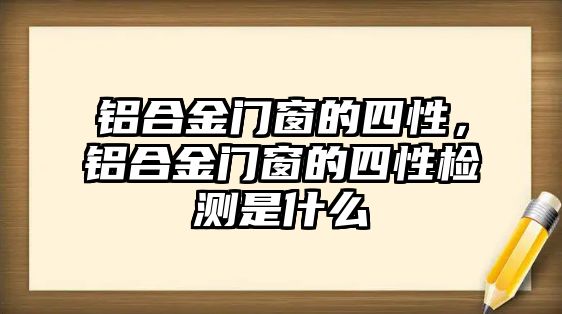 铝合金门窗的四性，铝合金门窗的四性检测是什么